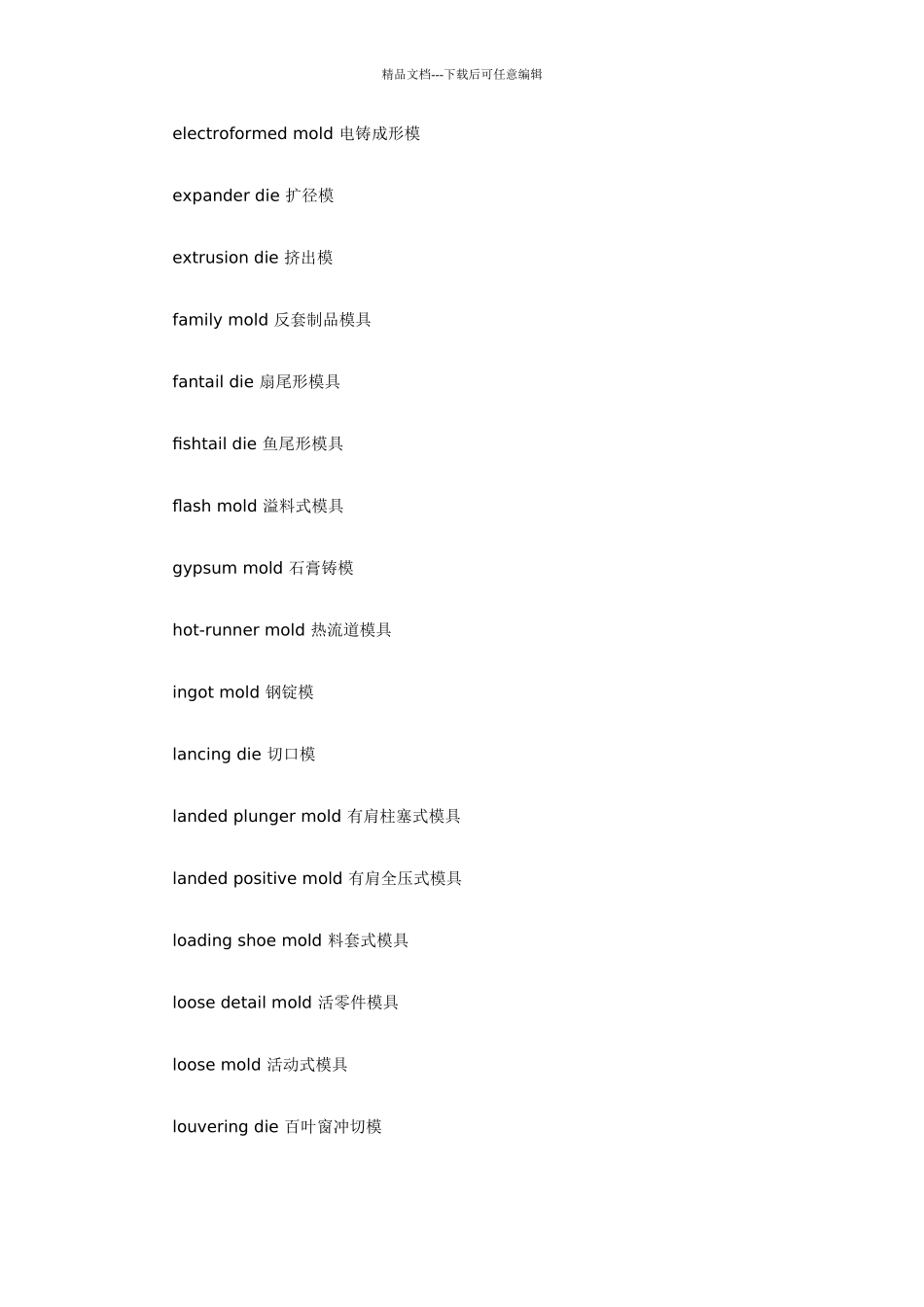 精品文档---下载后可任意编辑

electroformed mold 电铸成形模

expander die 扩径模

extrusion die 挤出模

family mold 反套制品模具

fantail die 扇尾形模具

fishtail die 鱼尾形模具

flash mold 溢料式模具

gypsum mold 石膏铸模

hot-runner mold 热流道模具

ingot mold 钢锭模

lancing die 切口模

landed plunger mold 有肩柱塞式模具

landed positive mold 有肩全压式模具

loading shoe mold 料套式模具

loose detail mold 活零件模具

loose mold 活动式模具

louvering die 百叶窗冲切模